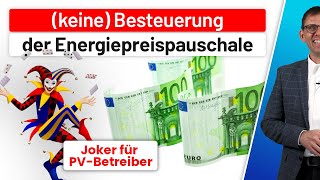 (keine) Besteuerung
der Energiepreispauschale

100
100
100
EURO

Joker für
PV-Betreiber